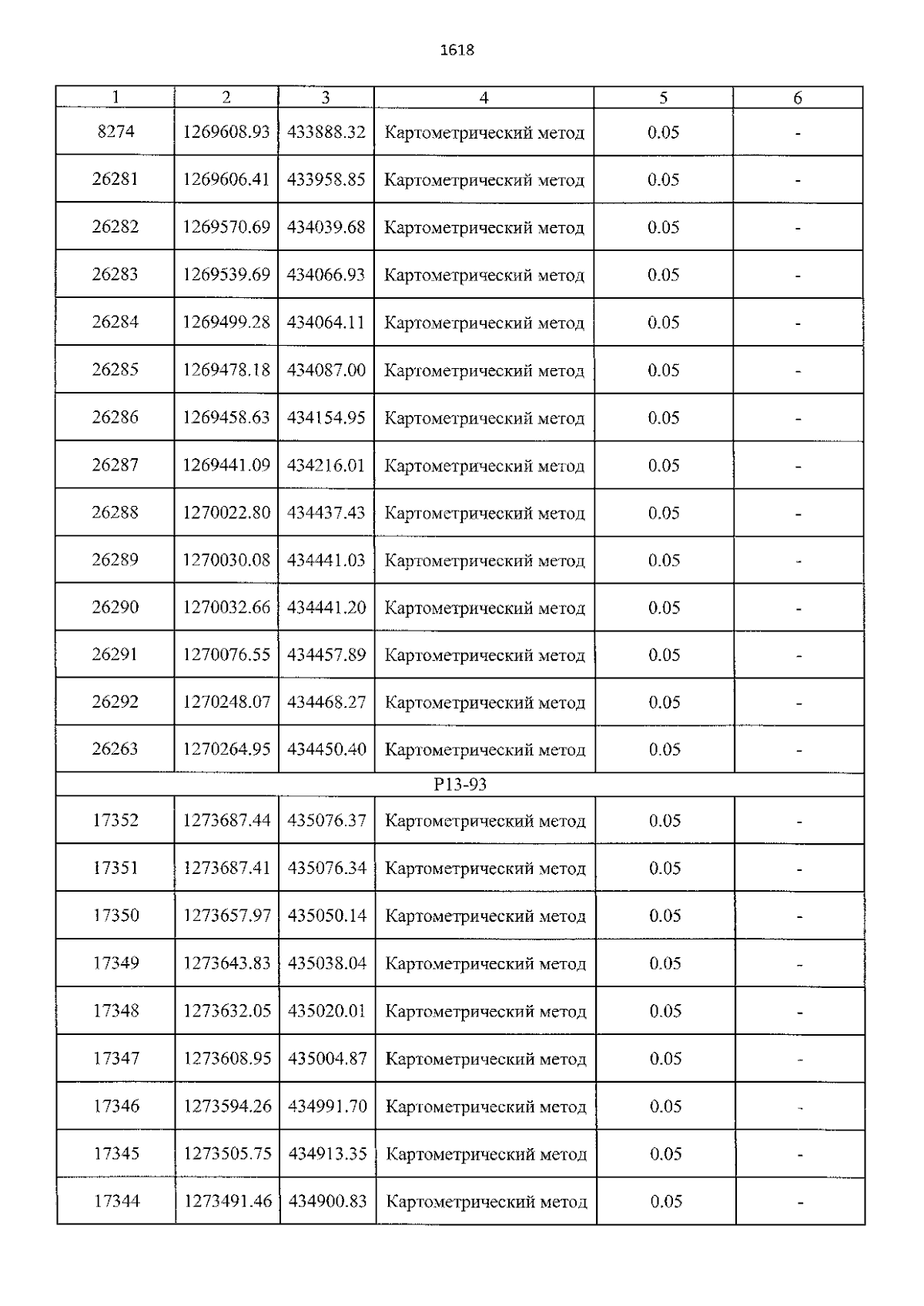 1618

| 1 | 2 | 3 | 4 | 5 | 6 |
|---|---|---|---|---|---|
| 8274 | 1269608.93 | 433888.32 | Картометрический метод | 0.05 | - |
| 26281 | 1269606.41 | 433958.85 | Картометрический метод | 0.05 | - |
| 26282 | 1269570.69 | 434039.68 | Картометрический метод | 0.05 | - |
| 26283 | 1269539.69 | 434066.93 | Картометрический метод | 0.05 | - |
| 26284 | 1269499.28 | 434064.11 | Картометрический метод | 0.05 | - |
| 26285 | 1269478.18 | 434087.00 | Картометрический метод | 0.05 | - |
| 26286 | 1269458.63 | 434154.95 | Картометрический метод | 0.05 | - |
| 26287 | 1269441.09 | 434216.01 | Картометрический метод | 0.05 | - |
| 26288 | 1270022.80 | 434437.43 | Картометрический метод | 0.05 | - |
| 26289 | 1270030.08 | 434441.03 | Картометрический метод | 0.05 | - |
| 26290 | 1270032.66 | 434441.20 | Картометрический метод | 0.05 | - |
| 26291 | 1270076.55 | 434457.89 | Картометрический метод | 0.05 | - |
| 26292 | 1270248.07 | 434468.27 | Картометрический метод | 0.05 | - |
| 26263 | 1270264.95 | 434450.40 | Картометрический метод | 0.05 | - |
| P13-93 | | | | | |
| 17352 | 1273687.44 | 435076.37 | Картометрический метод | 0.05 | - |
| 17351 | 1273687.41 | 435076.34 | Картометрический метод | 0.05 | - |
| 17350 | 1273657.97 | 435050.14 | Картометрический метод | 0.05 | - |
| 17349 | 1273643.83 | 435038.04 | Картометрический метод | 0.05 | - |
| 17348 | 1273632.05 | 435020.01 | Картометрический метод | 0.05 | - |
| 17347 | 1273608.95 | 435004.87 | Картометрический метод | 0.05 | - |
| 17346 | 1273594.26 | 434991.70 | Картометрический метод | 0.05 | - |
| 17345 | 1273505.75 | 434913.35 | Картометрический метод | 0.05 | - |
| 17344 | 1273491.46 | 434900.83 | Картометрический метод | 0.05 | - |